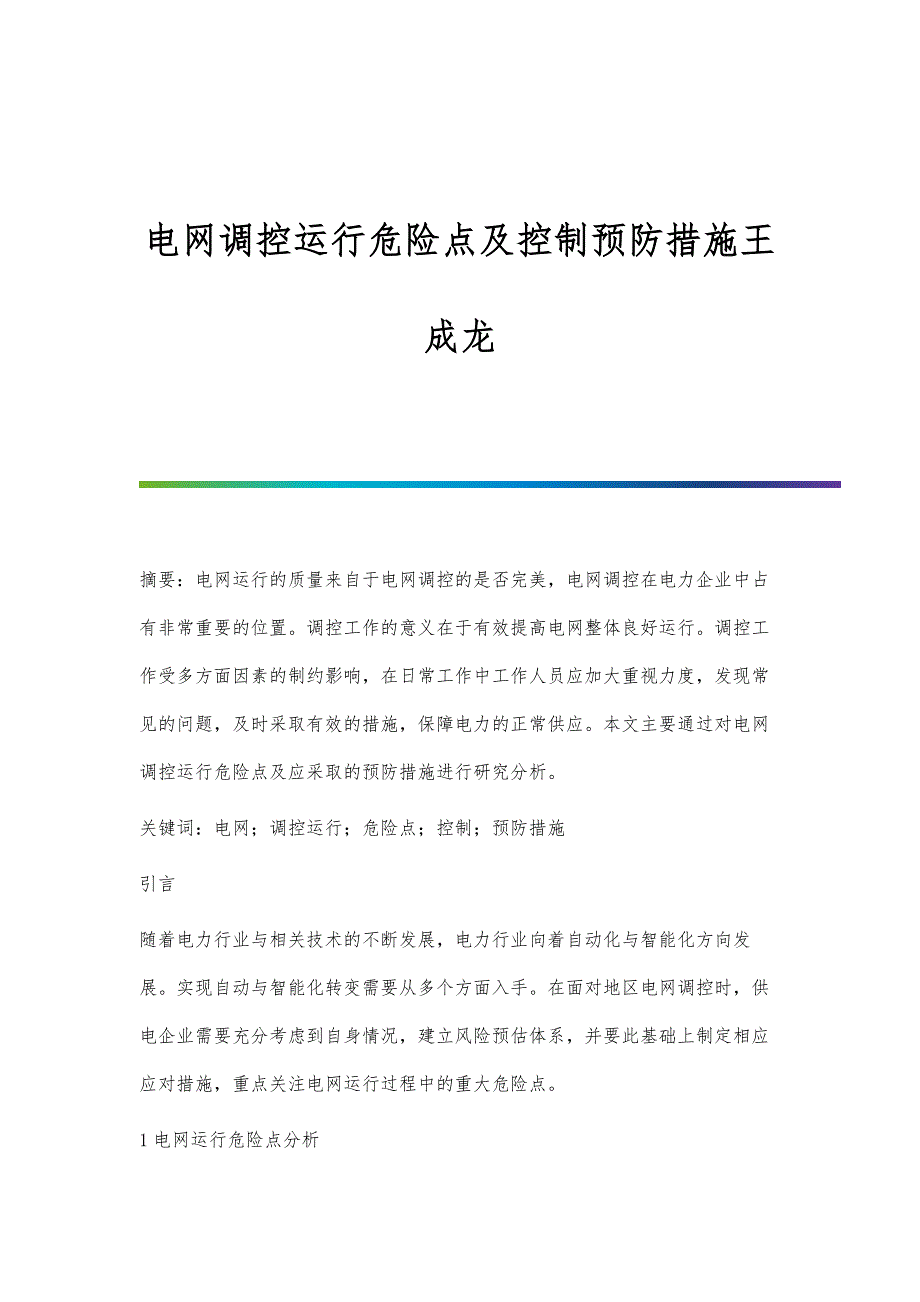 电网调控运行危险点及控制预防措施王成龙

摘要：电网运行的质量来自于电网调控的是否完美，电网调控在电力企业中占有非常重要的位置。调控工作的意义在于有效提高电网整体良好运行。调控工作受多方面因素的制约影响，在日常工作中工作人员应加大重视力度，发现常见的问题，及时采取有效的措施，保障电力的正常供应。本文主要通过对电网调控运行危险点及应采取的预防措施进行研究分析。

关键词：电网；调控运行；危险点；控制；预防措施

引言

随着电力行业与相关技术的不断发展，电力行业向着自动化与智能化方向发展。实现自动与智能化转变需要从多个方面入手。在面对地区电网调控时，供电企业需要充分考虑到自身情况，建立风险预估体系，并要此基础上制定相应应对措施，重点关注电网运行过程中的重大危险点。

1 电网运行危险点分析